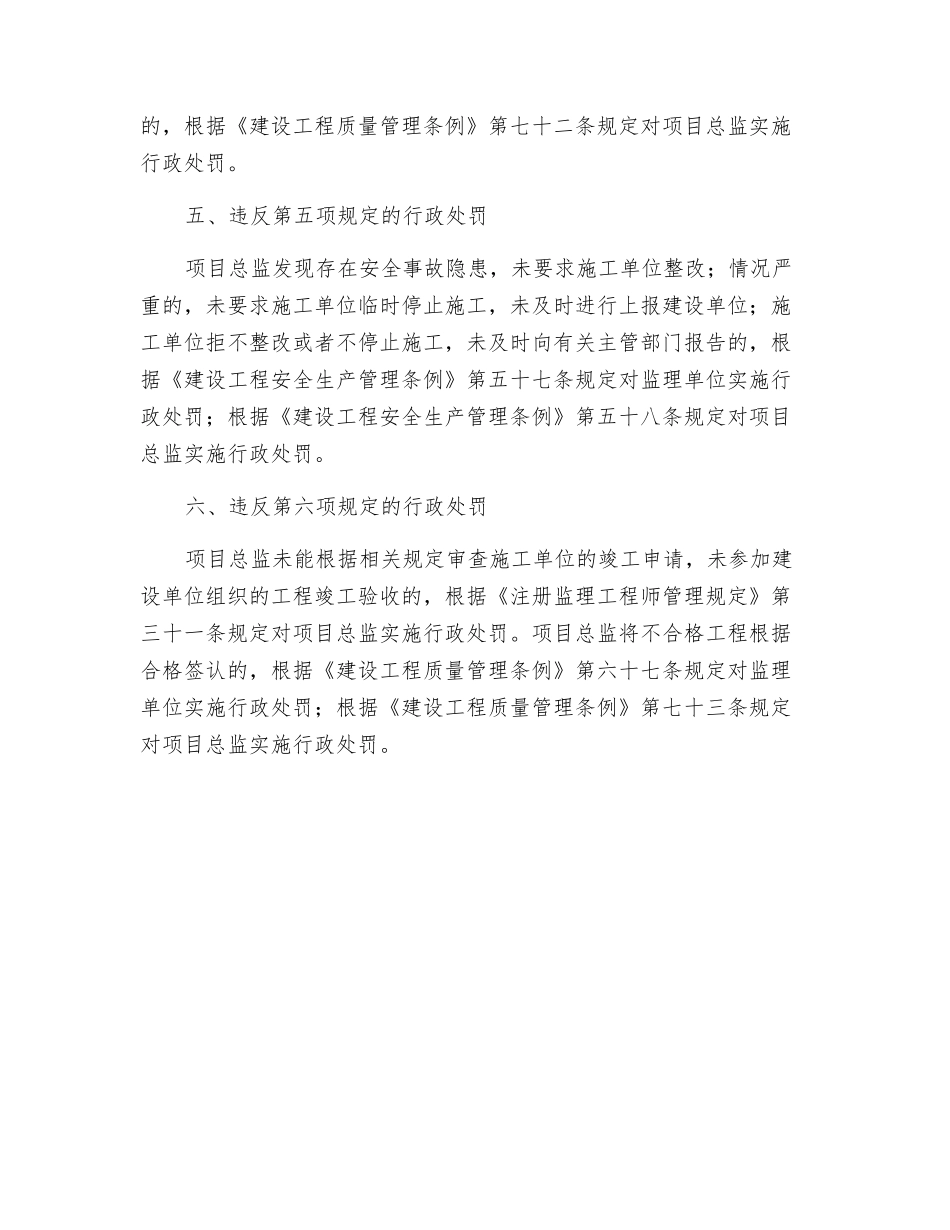 的，根据《建设工程质量管理条例》第七十二条规定对项目总监实施行政处罚。

五、违反第五项规定的行政处罚

项目总监发现存在安全事故隐患，未要求施工单位整改；情况严重的，未要求施工单位临时停止施工，未及时进行上报建设单位；施工单位拒不整改或者不停止施工，未及时向有关主管部门报告的，根据《建设工程安全生产管理条例》第五十七条规定对监理单位实施行政处罚；根据《建设工程安全生产管理条例》第五十八条规定对项目总监实施行政处罚。

六、违反第六项规定的行政处罚

项目总监未能根据相关规定审查施工单位的竣工申请，未参加建设单位组织的工程竣工验收的，根据《注册监理工程师管理规定》第三十一条规定对项目总监实施行政处罚。项目总监将不合格工程根据合格签认的，根据《建设工程质量管理条例》第六十七条规定对监理单位实施行政处罚；根据《建设工程质量管理条例》第七十三条规定对项目总监实施行政处罚。